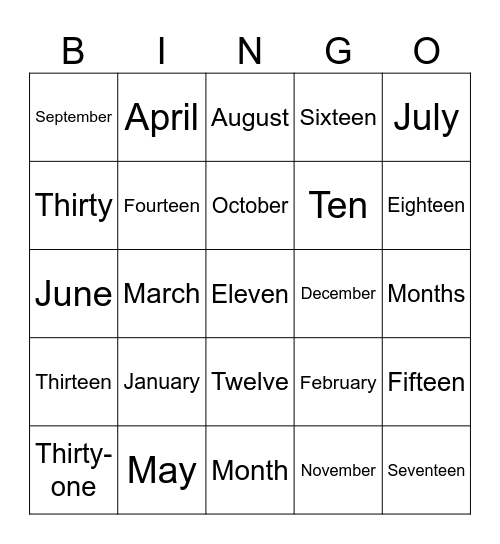 | B | I | N | G | O |
|---|---|---|---|---|
| September | April | August | Sixteen | July |
| Thirty | Fourteen | October | Ten | Eighteen |
| June | March | Eleven | December | Months |
| Thirteen | January | Twelve | February | Fifteen |
| Thirty-one | May | Month | November | Seventeen |